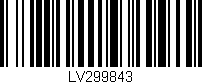 LV299843